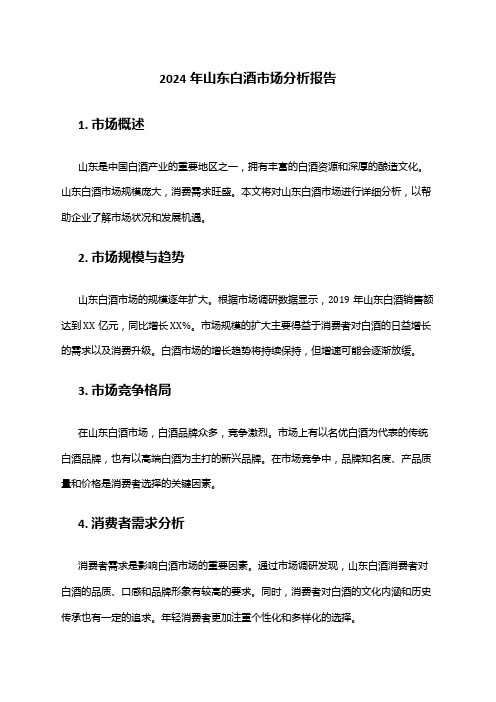 2024 年山东白酒市场分析报告

1. 市场概述

山东是中国白酒产业的重要地区之一，拥有丰富的白酒资源和深厚的酿造文化。山东白酒市场规模庞大，消费需求旺盛。本文将对山东白酒市场进行详细分析，以帮助企业了解市场状况和发展机遇。

2. 市场规模与趋势

山东白酒市场的规模逐年扩大。根据市场调研数据显示，2019 年山东白酒销售额达到 XX 亿元，同比增长 XX%。市场规模的扩大主要得益于消费者对白酒的日益增长的需求以及消费升级。白酒市场的增长趋势将持续保持，但增速可能会逐渐放缓。

3. 市场竞争格局

在山东白酒市场，白酒品牌众多，竞争激烈。市场上有以名优白酒为代表的传统白酒品牌，也有以高端白酒为主打的新兴品牌。在市场竞争中，品牌知名度、产品质量和价格是消费者选择的关键因素。

4. 消费者需求分析

消费者需求是影响白酒市场的重要因素。通过市场调研发现，山东白酒消费者对白酒的品质、口感和品牌形象有较高的要求。同时，消费者对白酒的文化内涵和历史传承也有一定的追求。年轻消费者更加注重个性化和多样化的选择。